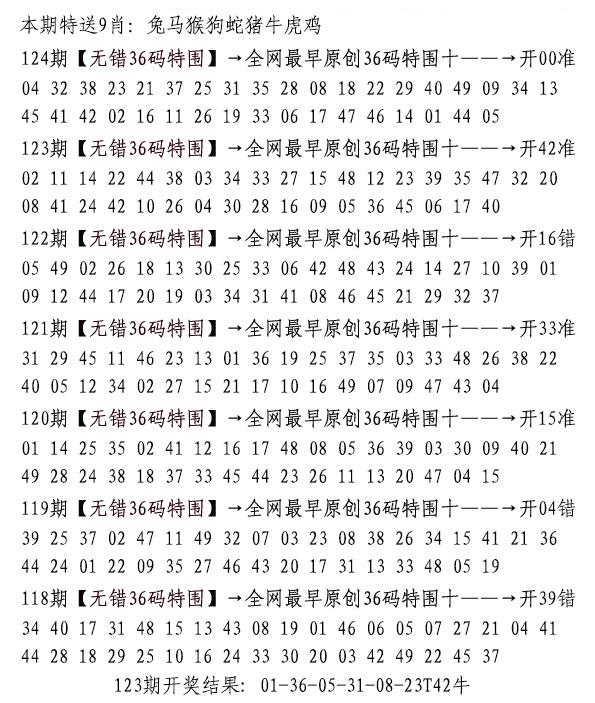 本期特送9肖：兔马猴狗蛇猪牛虎鸡

124期【无错36码特围】→全网最早原创36码特围十——→开00准
04 32 38 23 21 37 25 31 35 28 08 18 22 29 40 49 09 34 13
45 41 42 02 16 11 26 19 33 06 17 47 46 14 01 44 05

123期【无错36码特围】→全网最早原创36码特围十——→开42准
02 11 14 22 44 38 03 34 33 27 15 48 12 23 39 35 47 32 20
08 41 24 42 10 26 04 30 28 16 09 05 36 45 06 17 40

122期【无错36码特围】→全网最早原创36码特围十——→开16错
05 49 02 26 18 13 30 25 33 06 42 48 43 24 14 27 10 39 01
09 12 44 17 20 19 03 34 31 41 08 46 45 21 29 32 37

121期【无错36码特围】→全网最早原创36码特围十——→开33准
31 29 45 11 46 23 13 01 36 19 25 37 35 03 33 48 26 38 22
40 05 12 34 02 27 15 21 17 10 16 49 07 09 47 43 04

120期【无错36码特围】→全网最早原创36码特围十——→开15准
01 14 25 35 02 41 12 16 17 48 08 05 36 39 03 30 09 40 21
49 28 24 38 18 37 33 45 44 23 26 11 13 20 47 04 15

119期【无错36码特围】→全网最早原创36码特围十——→开04错
39 25 37 02 47 11 49 32 07 03 23 08 38 26 34 15 41 21 36
44 24 01 22 09 35 27 46 43 20 17 31 13 33 48 05 19

118期【无错36码特围】→全网最早原创36码特围十——→开39错
34 40 17 31 48 15 13 43 08 19 01 46 06 05 07 27 21 04 41
44 28 18 29 25 10 16 24 33 30 20 03 42 49 22 45 37

123期开奖结果：01-36-05-31-08-23T42牛